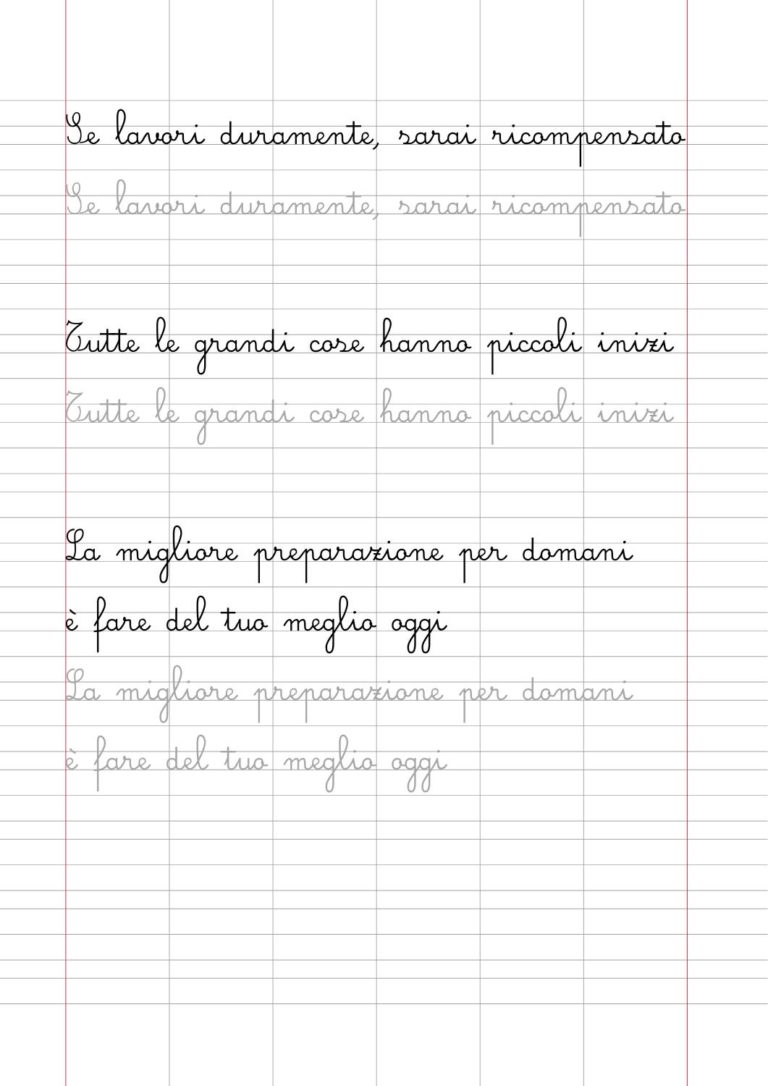 Se lavori duramente, sarai ricompensato

Se lavori duramente, sarai ricompensato

Tutte le grandi cose hanno piccoli inizi

Tutte le grandi cose hanno piccoli inizi

La migliore preparazione per domani
è fare del tuo meglio oggi

La migliore preparazione per domani
è fare del tuo meglio oggi